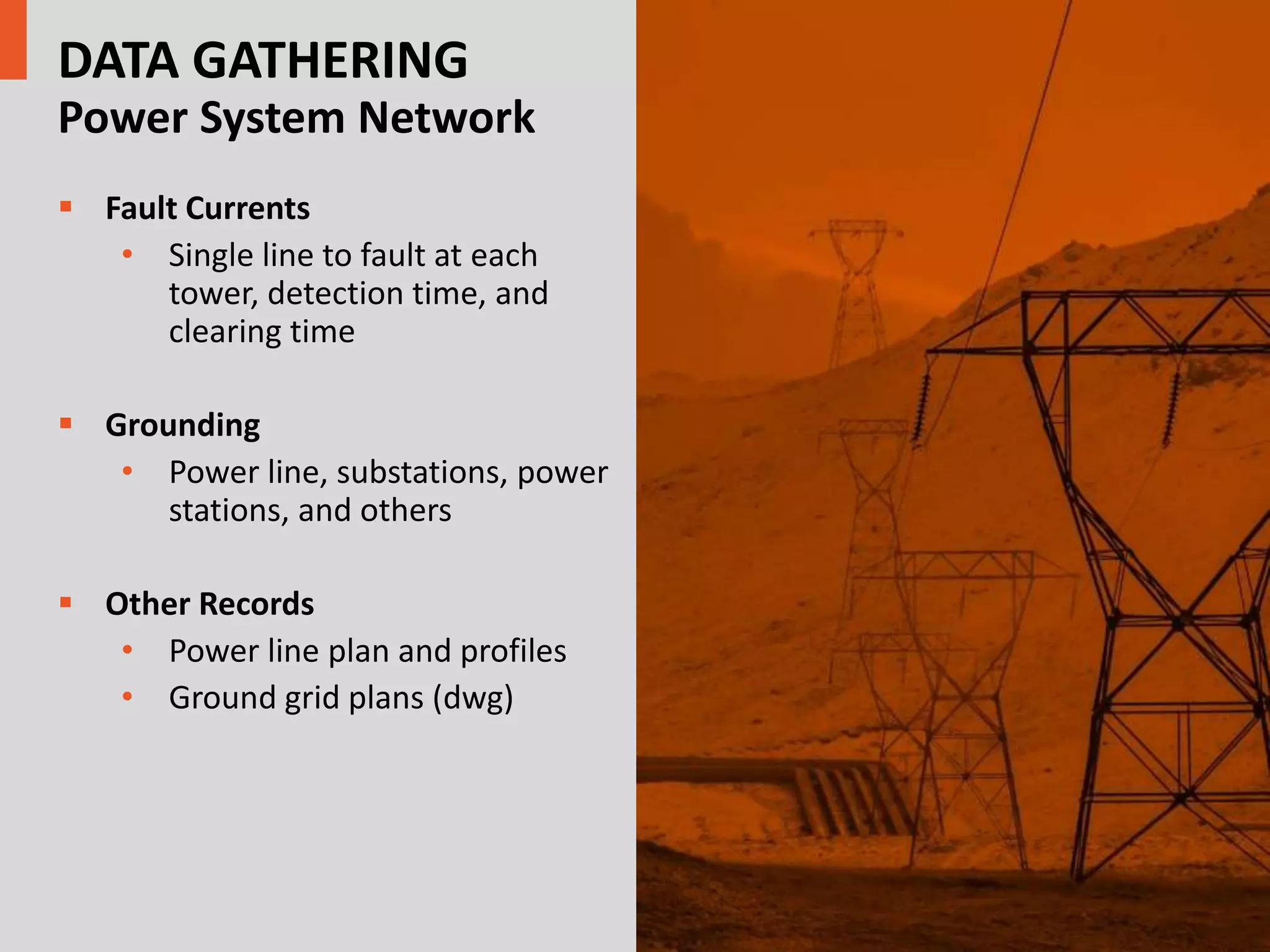 DATA GATHERING
Power System Network

▪ Fault Currents
• Single line to fault at each tower, detection time, and clearing time

▪ Grounding
• Power line, substations, power stations, and others

▪ Other Records
• Power line plan and profiles
• Ground grid plans (dwg)